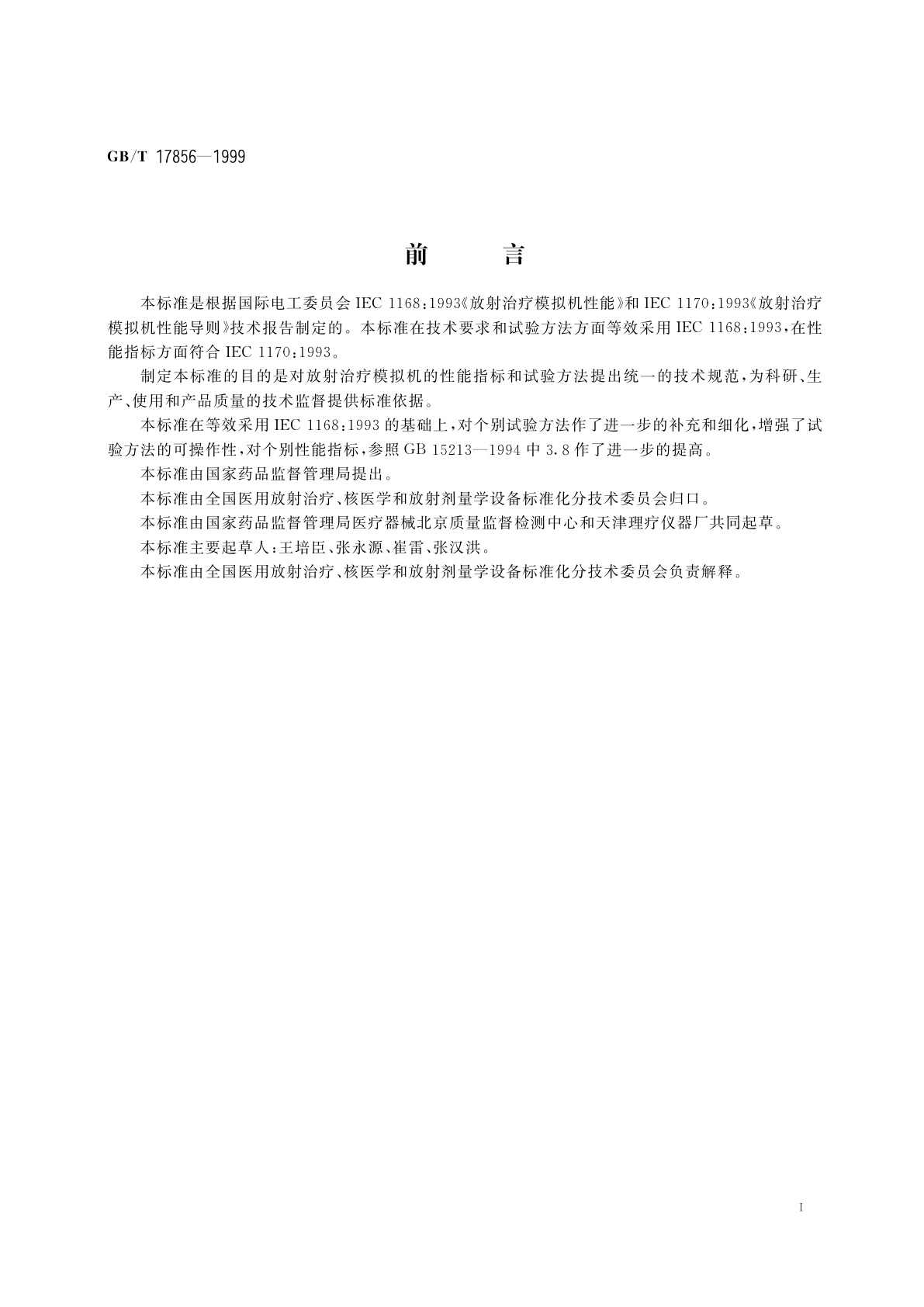 GB/T 17856—1999

前　言

本标准是根据国际电工委员会 IEC 1168:1993《放射治疗模拟机性能》和 IEC 1170:1993《放射治疗模拟机性能导则》技术报告制定的。本标准在技术要求和试验方法方面等效采用 IEC 1168:1993，在性能指标方面符合 IEC 1170:1993。

制定本标准的目的是对放射治疗模拟机的性能指标和试验方法提出统一的技术规范，为科研、生产、使用和产品质量的技术监督提供标准依据。

本标准在等效采用 IEC 1168:1993 的基础上，对个别试验方法作了进一步的补充和细化，增强了试验方法的可操作性，对个别性能指标，参照 GB 15213—1994 中 3.8 作了进一步的提高。

本标准由国家药品监督管理局提出。

本标准由全国医用放射治疗、核医学和放射剂量学设备标准化分技术委员会归口。

本标准由国家药品监督管理局医疗器械北京质量监督检测中心和天津理疗仪器厂共同起草。

本标准主要起草人：王培臣、张永源、崔雷、张汉洪。

本标准由全国医用放射治疗、核医学和放射剂量学设备标准化分技术委员会负责解释。

I